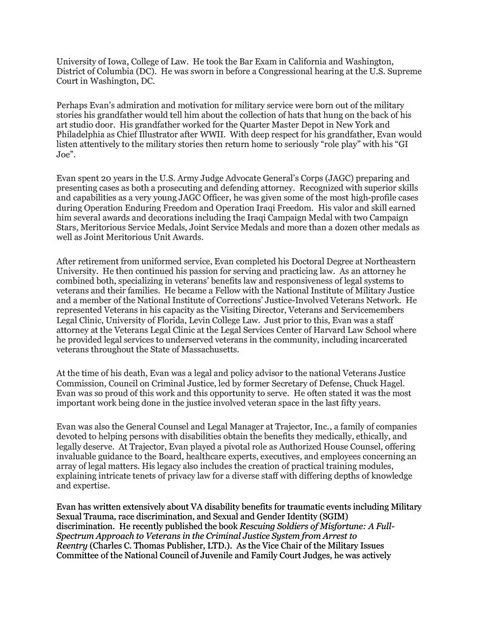 University of Iowa, College of Law. He took the Bar Exam in California and Washington, District of Columbia (DC). He was sworn in before a Congressional hearing at the U.S. Supreme Court in Washington, DC.

Perhaps Evan's admiration and motivation for military service were born out of the military stories his grandfather would tell him about the collection of hats that hung on the back of his art studio door. His grandfather worked for the Quarter Master Depot in New York and Philadelphia as Chief Illustrator after WWII. With deep respect for his grandfather, Evan would listen attentively to the military stories then return home to seriously "role play" with his "GI Joe".

Evan spent 20 years in the U.S. Army Judge Advocate General's Corps (JAGC) preparing and presenting cases as both a prosecuting and defending attorney. Recognized with superior skills and capabilities as a very young JAGC Officer, he was given some of the most high-profile cases during Operation Enduring Freedom and Operation Iraqi Freedom. His valor and skill earned him several awards and decorations including the Iraqi Campaign Medal with two Campaign Stars, Meritorious Service Medals, Joint Service Medals and more than a dozen other medals as well as Joint Meritorious Unit Awards.

After retirement from uniformed service, Evan completed his Doctoral Degree at Northeastern University. He then continued his passion for serving and practicing law. As an attorney he combined both, specializing in veterans' benefits law and responsiveness of legal systems to veterans and their families. He became a Fellow with the National Institute of Military Justice and a member of the National Institute of Corrections' Justice-Involved Veterans Network. He represented Veterans in his capacity as the Visiting Director, Veterans and Servicemembers Legal Clinic, University of Florida, Levin College Law. Just prior to this, Evan was a staff attorney at the Veterans Legal Clinic at the Legal Services Center of Harvard Law School where he provided legal services to underserved veterans in the community, including incarcerated veterans throughout the State of Massachusetts.

At the time of his death, Evan was a legal and policy advisor to the national Veterans Justice Commission, Council on Criminal Justice, led by former Secretary of Defense, Chuck Hagel. Evan was so proud of this work and this opportunity to serve. He often stated it was the most important work being done in the justice involved veteran space in the last fifty years.

Evan was also the General Counsel and Legal Manager at Trajector, Inc., a family of companies devoted to helping persons with disabilities obtain the benefits they medically, ethically, and legally deserve. At Trajector, Evan played a pivotal role as Authorized House Counsel, offering invaluable guidance to the Board, healthcare experts, executives, and employees concerning an array of legal matters. His legacy also includes the creation of practical training modules, explaining intricate tenets of privacy law for a diverse staff with differing depths of knowledge and expertise.

Evan has written extensively about VA disability benefits for traumatic events including Military Sexual Trauma, race discrimination, and Sexual and Gender Identity (SGIM) discrimination. He recently published the book Rescuing Soldiers of Misfortune: A Full-Spectrum Approach to Veterans in the Criminal Justice System from Arrest to Reentry (Charles C. Thomas Publisher, LTD.). As the Vice Chair of the Military Issues Committee of the National Council of Juvenile and Family Court Judges, he was actively